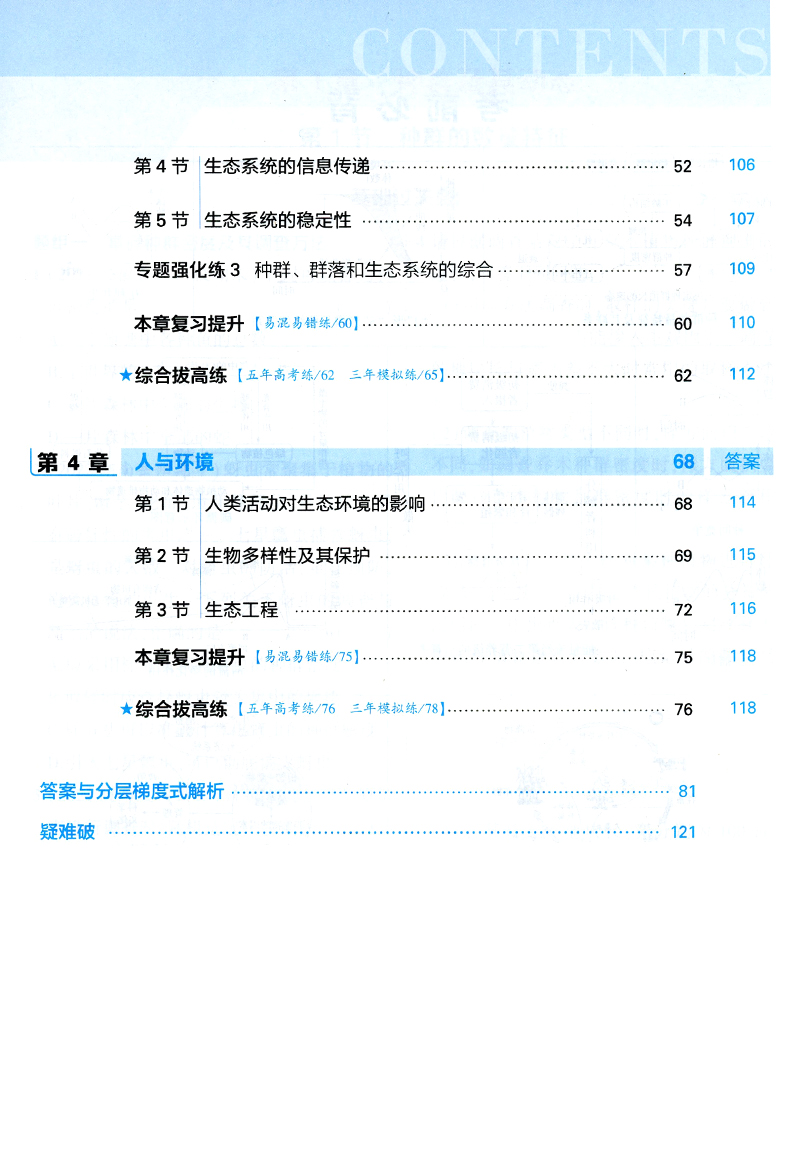 CONTENTS

第4节 生态系统的信息传递 52 106

第5节 生态系统的稳定性 54 107

专题强化练3 种群、群落和生态系统的综合 57 109

本章复习提升【易混易错练/60】 60 110

★综合拔高练【五年高考练/62 三年模拟练/65】 62 112

第4章 人与环境 68 答案

第1节 人类活动对生态环境的影响 68 114

第2节 生物多样性及其保护 69 115

第3节 生态工程 72 116

本章复习提升【易混易错练/75】 75 118

★综合拔高练【五年高考练/76 三年模拟练/78】 76 118

答案与分层梯度式解析 81

疑难破 121